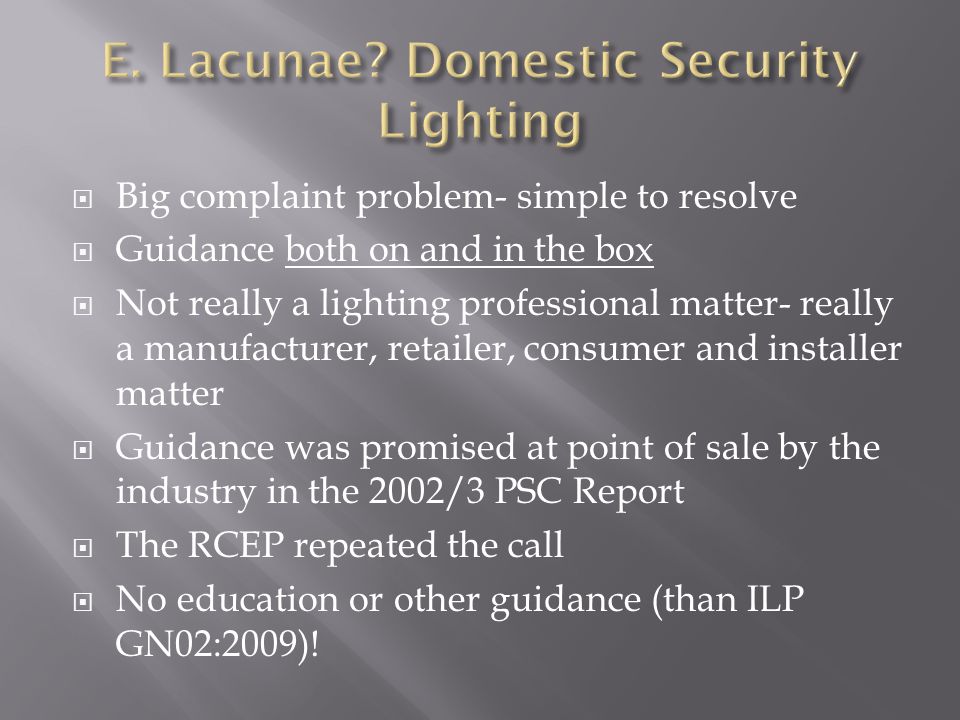 E. Lacunae? Domestic Security Lighting

Big complaint problem- simple to resolve

Guidance both on and in the box

Not really a lighting professional matter- really a manufacturer, retailer, consumer and installer matter

Guidance was promised at point of sale by the industry in the 2002/3 PSC Report

The RCEP repeated the call

No education or other guidance (than ILP GN02:2009)!